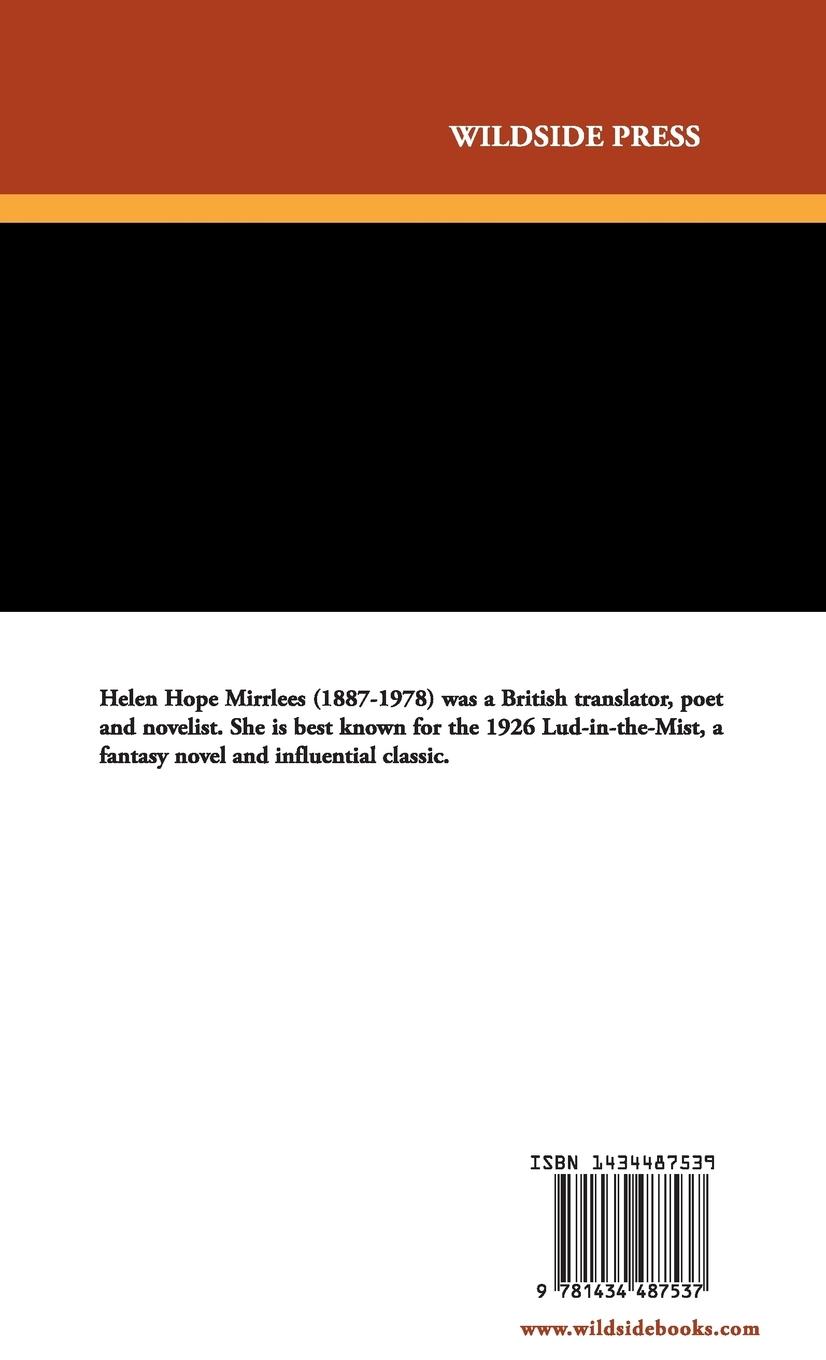 WILDSIDE PRESS

Helen Hope Mirrlees (1887-1978) was a British translator, poet and novelist. She is best known for the 1926 Lud-in-the-Mist, a fantasy novel and influential classic.

ISBN 1434487539

9 781434 487537

www.wildsidebooks.com